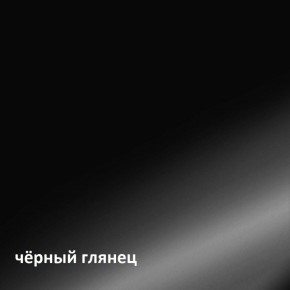 чёрный глянец